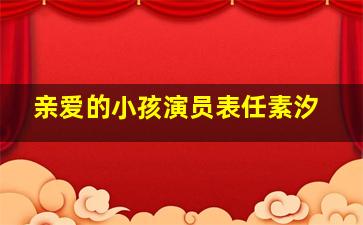 亲爱的小孩演员表任素汐